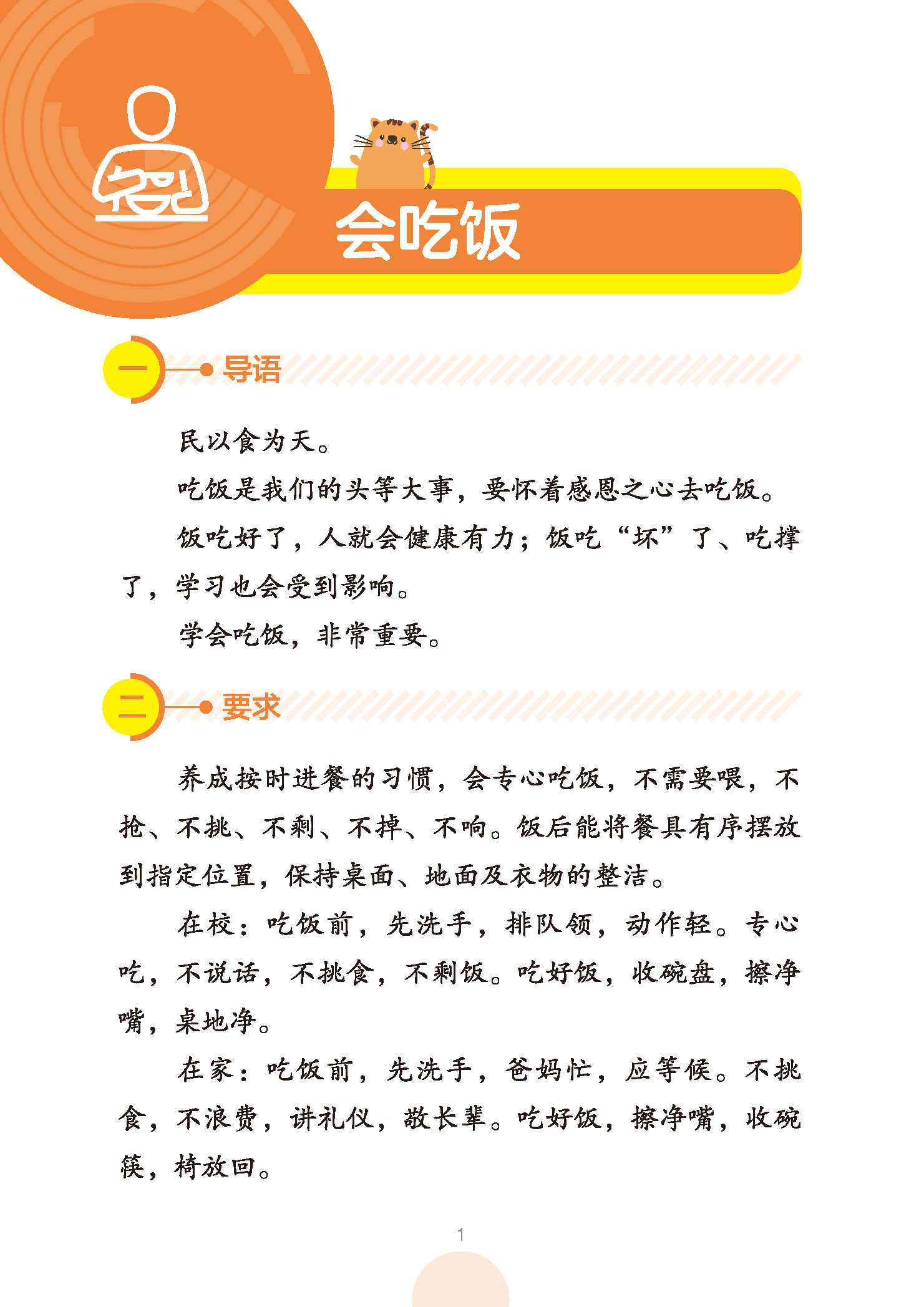 会吃饭

一 导语

民以食为天。

吃饭是我们的头等大事，要怀着感恩之心去吃饭。

饭吃好了，人就会健康有力；饭吃“坏”了、吃撑了，学习也会受到影响。

学会吃饭，非常重要。

二 要求

养成按时进餐的习惯，会专心吃饭，不需要喂，不抢、不挑、不剩、不掉、不响。饭后能将餐具有序摆放到指定位置，保持桌面、地面及衣物的整洁。

在校：吃饭前，先洗手，排队领，动作轻。专心吃，不说话，不挑食，不剩饭。吃好饭，收碗盘，擦净嘴，桌地净。

在家：吃饭前，先洗手，爸妈忙，应等候。不挑食，不浪费，讲礼仪，敬长辈。吃好饭，擦净嘴，收碗筷，椅放回。

1